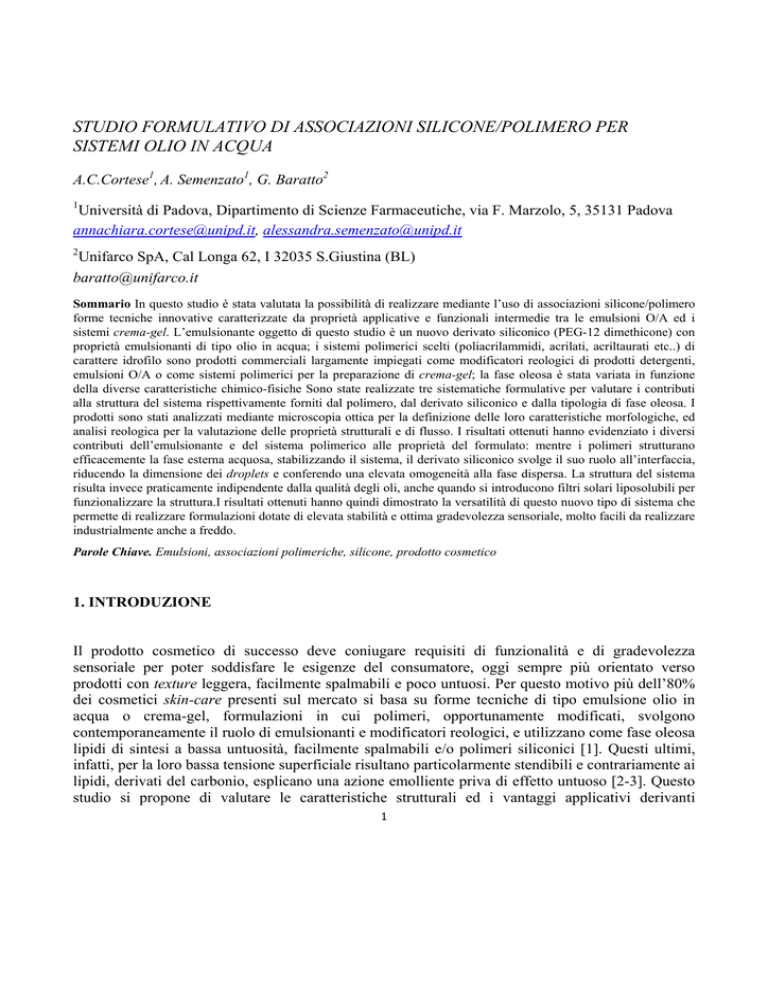 STUDIO FORMULATIVO DI ASSOCIAZIONI SILICONE/POLIMERO PER SISTEMI OLIO IN ACQUA

A.C.Cortese$^1$, A. Semenzato$^1$, G. Baratto$^2$

$^1$Università di Padova, Dipartimento di Scienze Farmaceutiche, via F. Marzolo, 5, 35131 Padova
annachiara.cortese@unipd.it, alessandra.semenzato@unipd.it

$^2$Unifarco SpA, Cal Longa 62, I 32035 S.Giustina (BL)
baratto@unifarco.it

Sommario In questo studio è stata valutata la possibilità di realizzare mediante l'uso di associazioni silicone/polimero forme tecniche innovative caratterizzate da proprietà applicative e funzionali intermedie tra le emulsioni O/A ed i sistemi crema-gel. L'emulsionante oggetto di questo studio è un nuovo derivato siliconico (PEG-12 dimethicone) con proprietà emulsionanti di tipo olio in acqua; i sistemi polimerici scelti (poliacrilammidi, acrilati, acriltaurati etc..) di carattere idrofilo sono prodotti commerciali largamente impiegati come modificatori reologici di prodotti detergenti, emulsioni O/A o come sistemi polimerici per la preparazione di crema-gel; la fase oleosa è stata variata in funzione della diverse caratteristiche chimico-fisiche Sono state realizzate tre sistematiche formulative per valutare i contributi alla struttura del sistema rispettivamente forniti dal polimero, dal derivato siliconico e dalla tipologia di fase oleosa. I prodotti sono stati analizzati mediante microscopia ottica per la definizione delle loro caratteristiche morfologiche, ed analisi reologica per la valutazione delle proprietà strutturali e di flusso. I risultati ottenuti hanno evidenziato i diversi contributi dell'emulsionante e del sistema polimerico alle proprietà del formulato: mentre i polimeri strutturano efficacemente la fase esterna acquosa, stabilizzando il sistema, il derivato siliconico svolge il suo ruolo all'interfaccia, riducendo la dimensione dei droplets e conferendo una elevata omogeneità alla fase dispersa. La struttura del sistema risulta invece praticamente indipendente dalla qualità degli oli, anche quando si introducono filtri solari liposolubili per funzionalizzare la struttura.I risultati ottenuti hanno quindi dimostrato la versatilità di questo nuovo tipo di sistema che permette di realizzare formulazioni dotate di elevata stabilità e ottima gradevolezza sensoriale, molto facili da realizzare industrialmente anche a freddo.

Parole Chiave. Emulsioni, associazioni polimeriche, silicone, prodotto cosmetico

1. INTRODUZIONE

Il prodotto cosmetico di successo deve coniugare requisiti di funzionalità e di gradevolezza sensoriale per poter soddisfare le esigenze del consumatore, oggi sempre più orientato verso prodotti con texture leggera, facilmente spalmabili e poco untuosi. Per questo motivo più dell'80% dei cosmetici skin-care presenti sul mercato si basa su forme tecniche di tipo emulsione olio in acqua o crema-gel, formulazioni in cui polimeri, opportunamente modificati, svolgono contemporaneamente il ruolo di emulsionanti e modificatori reologici, e utilizzano come fase oleosa lipidi di sintesi a bassa untuosità, facilmente spalmabili e/o polimeri siliconici [1]. Questi ultimi, infatti, per la loro bassa tensione superficiale risultano particolarmente stendibili e contrariamente ai lipidi, derivati del carbonio, esplicano una azione emolliente priva di effetto untuoso [2-3]. Questo studio si propone di valutare le caratteristiche strutturali ed i vantaggi applicativi derivanti

1